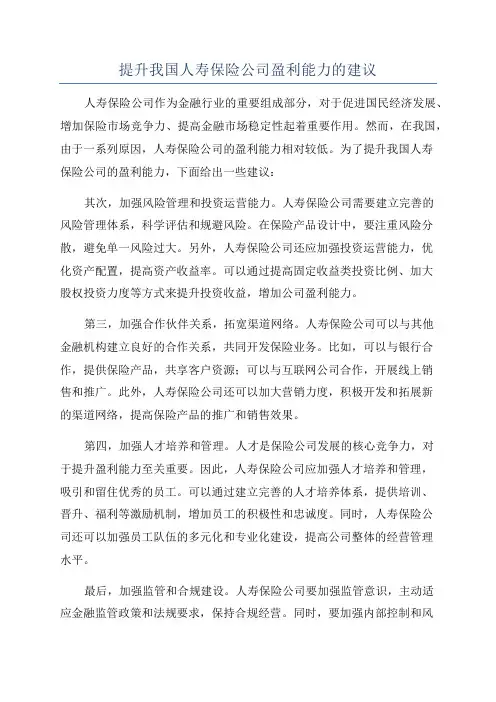 提升我国人寿保险公司盈利能力的建议

人寿保险公司作为金融行业的重要组成部分，对于促进国民经济发展、增加保险市场竞争力、提高金融市场稳定性起着重要作用。然而，在我国，由于一系列原因，人寿保险公司的盈利能力相对较低。为了提升我国人寿保险公司的盈利能力，下面给出一些建议：

其次，加强风险管理和投资运营能力。人寿保险公司需要建立完善的风险管理体系，科学评估和规避风险。在保险产品设计中，要注重风险分散，避免单一风险过大。另外，人寿保险公司还应加强投资运营能力，优化资产配置，提高资产收益率。可以通过提高固定收益类投资比例、加大股权投资力度等方式来提升投资收益，增加公司盈利能力。

第三，加强合作伙伴关系，拓宽渠道网络。人寿保险公司可以与其他金融机构建立良好的合作关系，共同开发保险业务。比如，可以与银行合作，提供保险产品，共享客户资源；可以与互联网公司合作，开展线上销售和推广。此外，人寿保险公司还可以加大营销力度，积极开发和拓展新的渠道网络，提高保险产品的推广和销售效果。

第四，加强人才培养和管理。人才是保险公司发展的核心竞争力，对于提升盈利能力至关重要。因此，人寿保险公司应加强人才培养和管理，吸引和留住优秀的员工。可以通过建立完善的人才培养体系，提供培训、晋升、福利等激励机制，增加员工的积极性和忠诚度。同时，人寿保险公司还可以加强员工队伍的多元化和专业化建设，提高公司整体的经营管理水平。

最后，加强监管和合规建设。人寿保险公司要加强监管意识，主动适应金融监管政策和法规要求，保持合规经营。同时，要加强内部控制和风